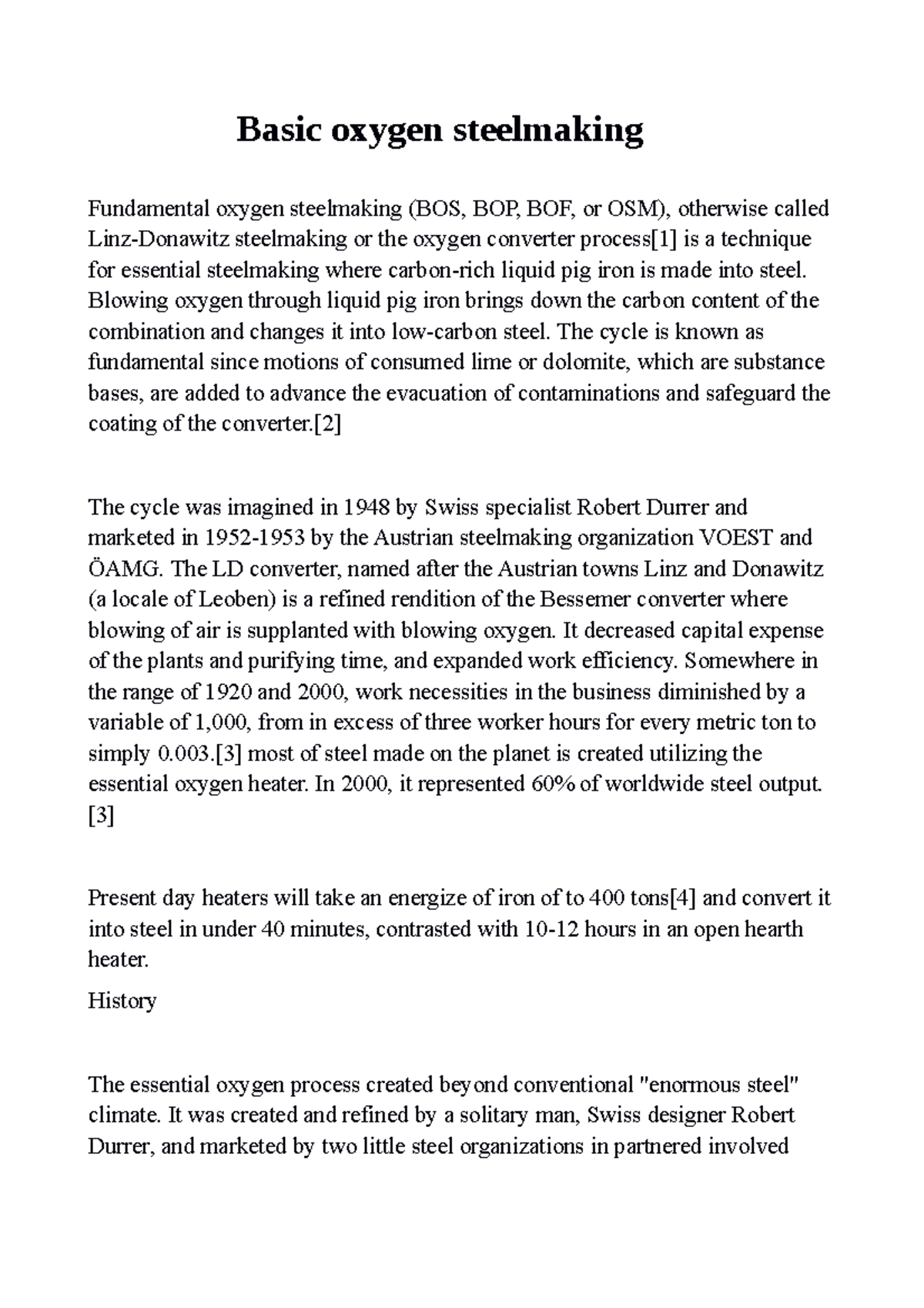 Basic oxygen steelmaking

Fundamental oxygen steelmaking (BOS, BOP, BOF, or OSM), otherwise called Linz-Donawitz steelmaking or the oxygen converter process[1] is a technique for essential steelmaking where carbon-rich liquid pig iron is made into steel. Blowing oxygen through liquid pig iron brings down the carbon content of the combination and changes it into low-carbon steel. The cycle is known as fundamental since motions of consumed lime or dolomite, which are substance bases, are added to advance the evacuation of contaminations and safeguard the coating of the converter.[2]

The cycle was imagined in 1948 by Swiss specialist Robert Durrer and marketed in 1952-1953 by the Austrian steelmaking organization VOEST and ÖAMG. The LD converter, named after the Austrian towns Linz and Donawitz (a locale of Leoben) is a refined rendition of the Bessemer converter where blowing of air is supplanted with blowing oxygen. It decreased capital expense of the plants and purifying time, and expanded work efficiency. Somewhere in the range of 1920 and 2000, work necessities in the business diminished by a variable of 1,000, from in excess of three worker hours for every metric ton to simply 0.003.[3] most of steel made on the planet is created utilizing the essential oxygen heater. In 2000, it represented 60% of worldwide steel output.[3]

Present day heaters will take an energize of iron of to 400 tons[4] and convert it into steel in under 40 minutes, contrasted with 10-12 hours in an open hearth heater.

History

The essential oxygen process created beyond conventional "enormous steel" climate. It was created and refined by a solitary man, Swiss designer Robert Durrer, and marketed by two little steel organizations in partnered involved